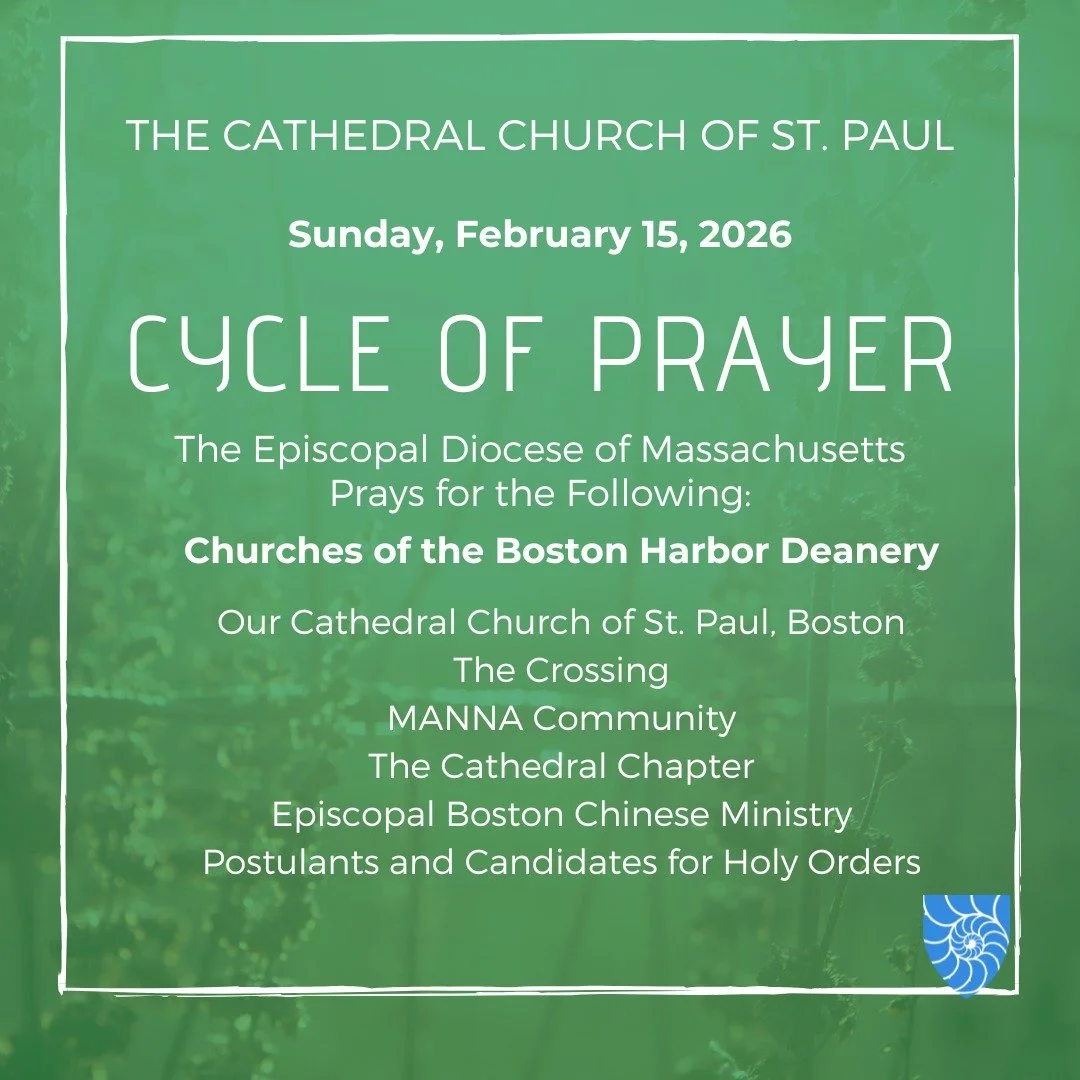 THE CATHEDRAL CHURCH OF ST. PAUL

Sunday, February 15, 2026

CYCLE OF PRAYER

The Episcopal Diocese of Massachusetts Prays for the Following:

Churches of the Boston Harbor Deanery

Our Cathedral Church of St. Paul, Boston
The Crossing
MANNA Community
The Cathedral Chapter
Episcopal Boston Chinese Ministry
Postulants and Candidates for Holy Orders